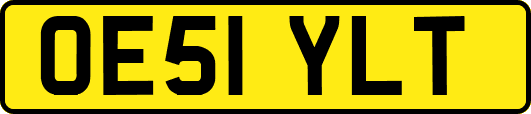 OE51 YLT